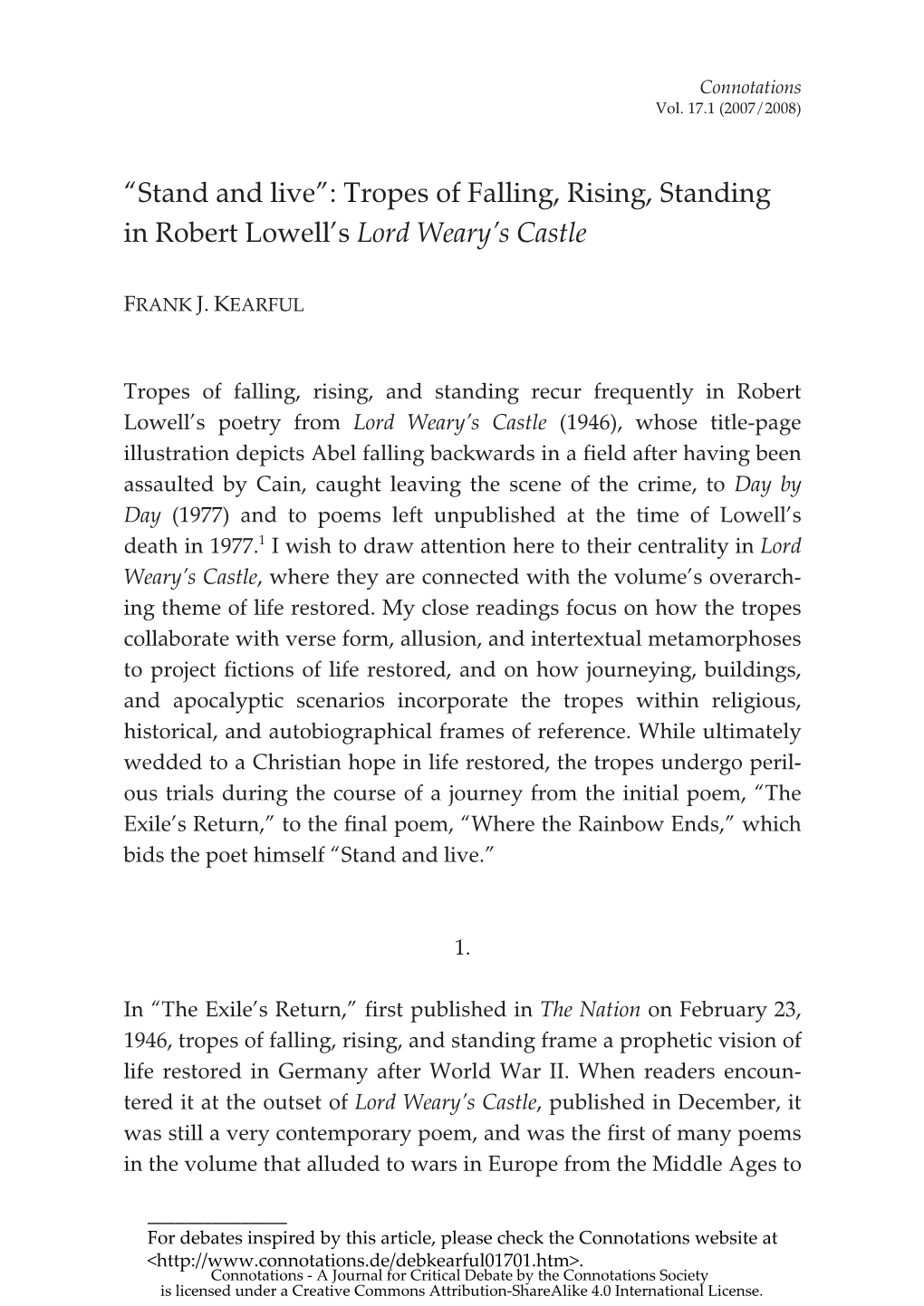 Connotations
Vol. 17.1 (2007/2008)

"Stand and live": Tropes of Falling, Rising, Standing in Robert Lowell's Lord Weary's Castle

FRANK J. KEARFUL

Tropes of falling, rising, and standing recur frequently in Robert Lowell's poetry from Lord Weary's Castle (1946), whose title-page illustration depicts Abel falling backwards in a field after having been assaulted by Cain, caught leaving the scene of the crime, to Day by Day (1977) and to poems left unpublished at the time of Lowell's death in 1977.$^1$ I wish to draw attention here to their centrality in Lord Weary's Castle, where they are connected with the volume's overarching theme of life restored. My close readings focus on how the tropes collaborate with verse form, allusion, and intertextual metamorphoses to project fictions of life restored, and on how journeying, buildings, and apocalyptic scenarios incorporate the tropes within religious, historical, and autobiographical frames of reference. While ultimately wedded to a Christian hope in life restored, the tropes undergo perilous trials during the course of a journey from the initial poem, "The Exile's Return," to the final poem, "Where the Rainbow Ends," which bids the poet himself "Stand and live."

1.

In "The Exile's Return," first published in The Nation on February 23, 1946, tropes of falling, rising, and standing frame a prophetic vision of life restored in Germany after World War II. When readers encountered it at the outset of Lord Weary's Castle, published in December, it was still a very contemporary poem, and was the first of many poems in the volume that alluded to wars in Europe from the Middle Ages to

For debates inspired by this article, please check the Connotations website at <http://www.connotations.de/debkearful01701.htm>.
Connotations - A Journal for Critical Debate by the Connotations Society
is licensed under a Creative Commons Attribution-ShareAlike 4.0 International License.